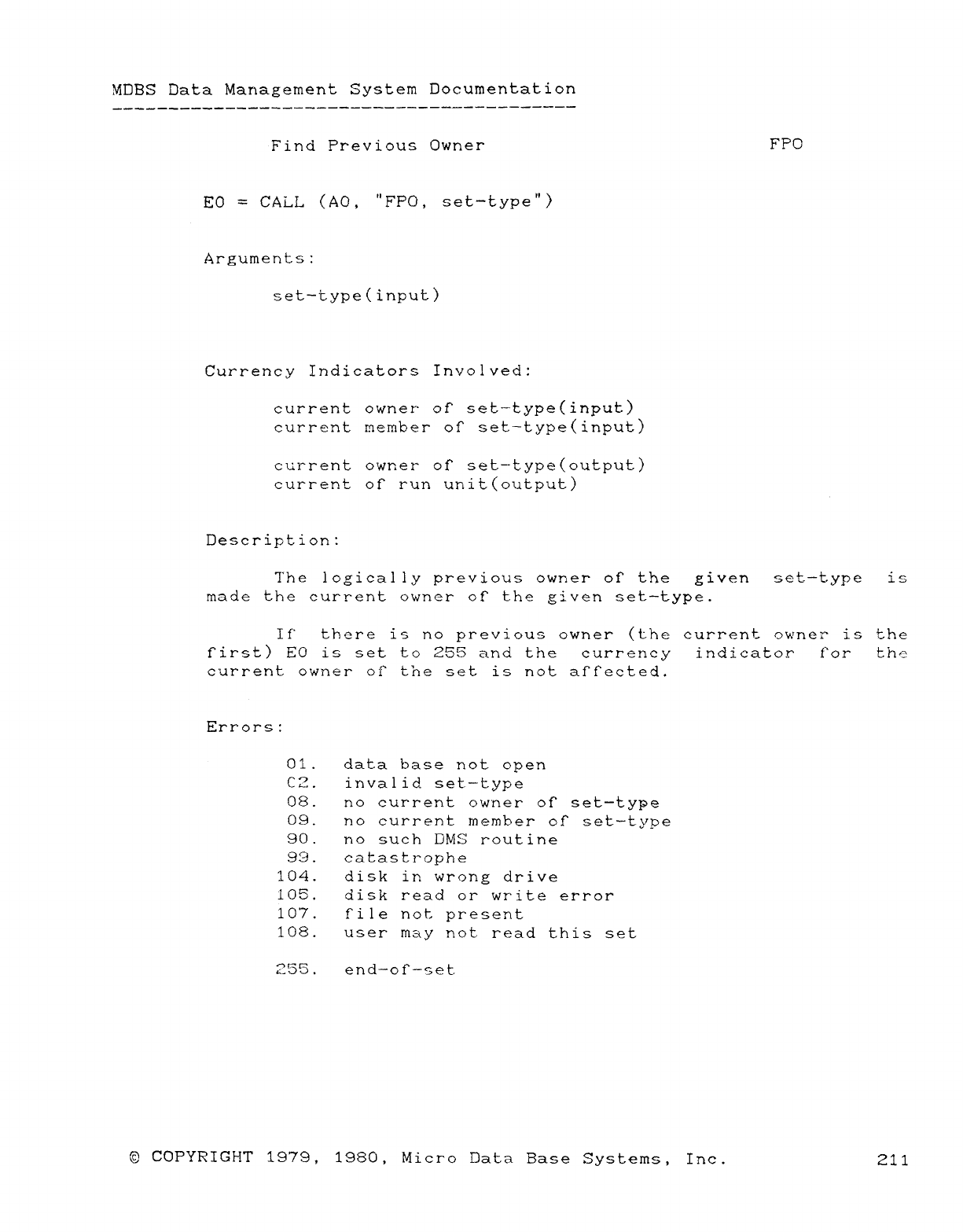 MDBS Data Management System Documentation

Find Previous Owner

FPO

E0 = CALL (A0, "FPO, set-type")

Arguments:

set-type(input)

Currency Indicators Involved:

current owner of set-type(input)
current member of set-type(input)

current owner of set-type(output)
current of run unit(output)

Description:

The logically previous owner of the given set-type is made the current owner of the given set-type.

If there is no previous owner (the current owner is the first) E0 is set to 255 and the currency indicator for the current owner of the set is not affected.

Errors:

01. data base not open
C2. invalid set-type
08. no current owner of set-type
09. no current member of set-type
90. no such DMS routine
99. catastrophe
104. disk in wrong drive
105. disk read or write error
107. file not present
108. user may not read this set

255. end-of-set

© COPYRIGHT 1979, 1980, Micro Data Base Systems, Inc.

211